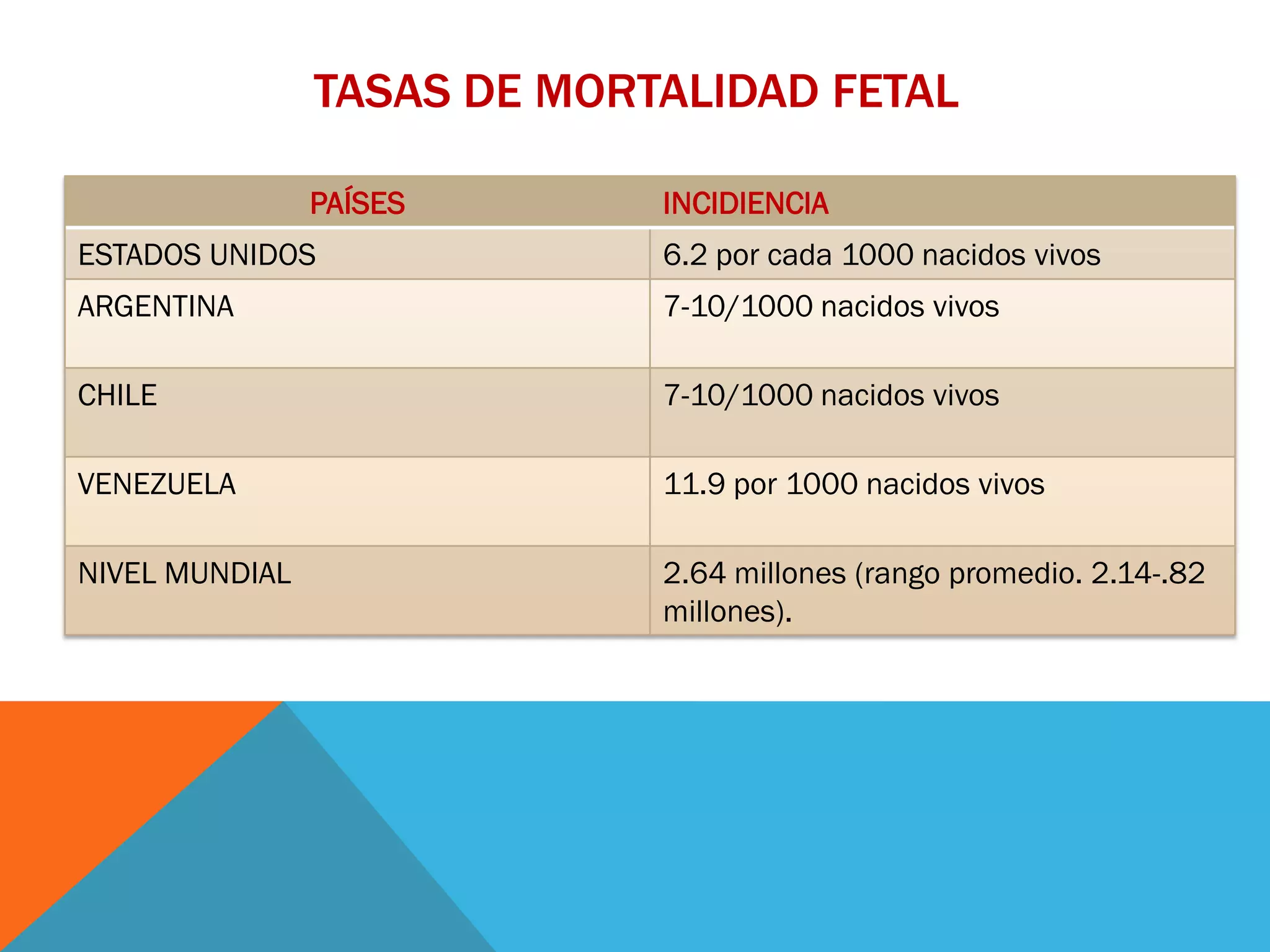 TASAS DE MORTALIDAD FETAL

| PAÍSES | INCIDIENCIA |
|---|---|
| ESTADOS UNIDOS | 6.2 por cada 1000 nacidos vivos |
| ARGENTINA | 7-10/1000 nacidos vivos |
| CHILE | 7-10/1000 nacidos vivos |
| VENEZUELA | 11.9 por 1000 nacidos vivos |
| NIVEL MUNDIAL | 2.64 millones (rango promedio. 2.14-.82 millones). |